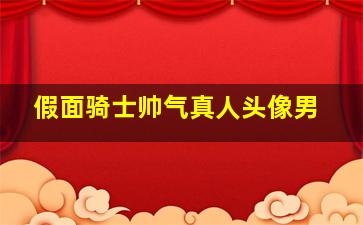 假面骑士帅气真人头像男